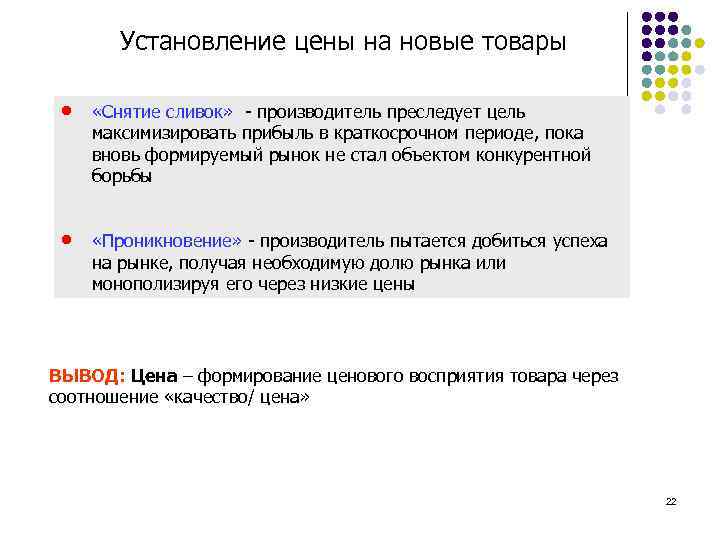 Установление цены на новые товары

- «Снятие сливок» - производитель преследует цель максимизировать прибыль в краткосрочном периоде, пока вновь формируемый рынок не стал объектом конкурентной борьбы

- «Проникновение» - производитель пытается добиться успеха на рынке, получая необходимую долю рынка или монополизируя его через низкие цены

ВЫВОД: Цена – формирование ценового восприятия товара через соотношение «качество/ цена»

22